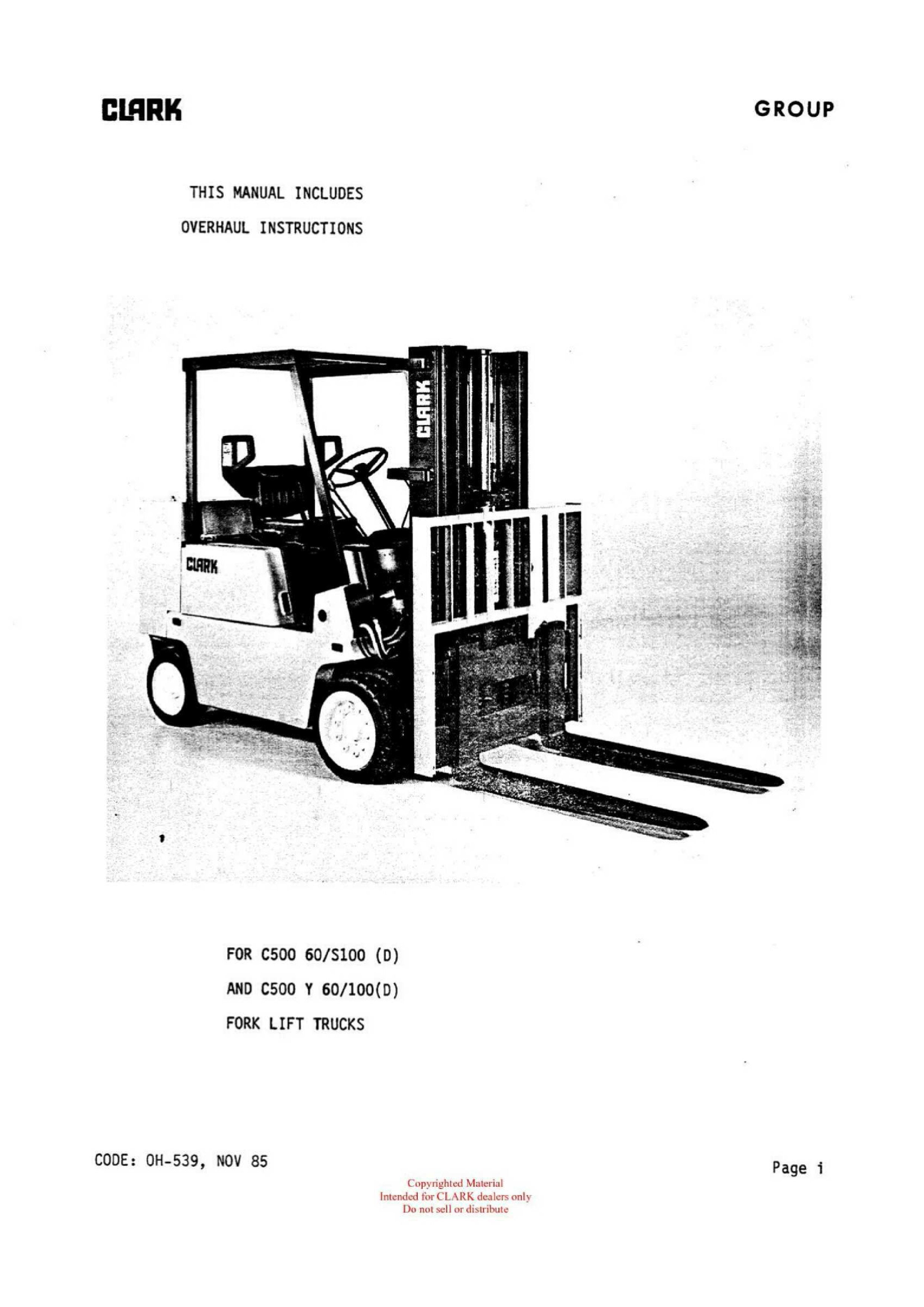 CLARK

GROUP

THIS MANUAL INCLUDES

OVERHAUL INSTRUCTIONS

CLARK

CLARK

FOR C500 60/S100 (D)

AND C500 Y 60/100(D)

FORK LIFT TRUCKS

CODE: OH-539, NOV 85

Page i

Copyrighted Material
Intended for CLARK dealers only
Do not sell or distribute